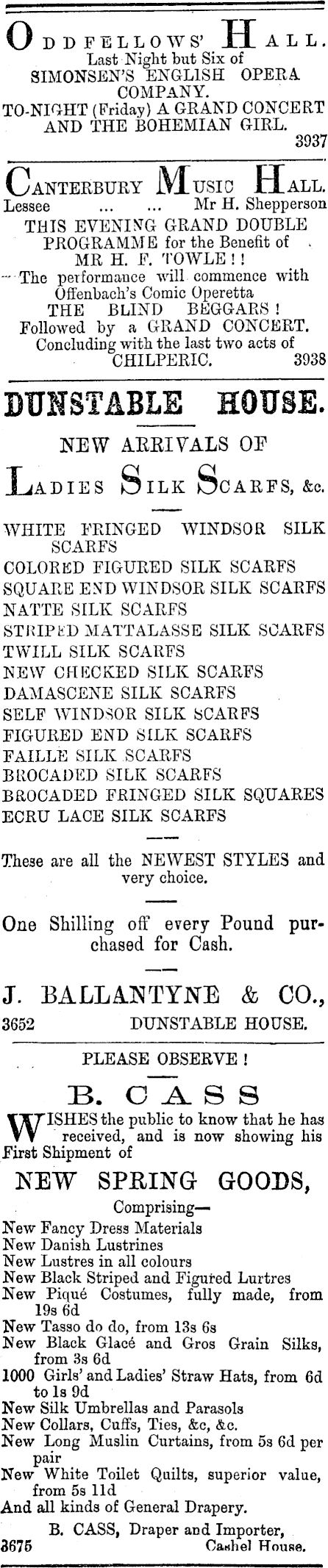 ODDFELLOWS' HALL.
Last Night but Six of
SIMONSEN'S ENGLISH OPERA COMPANY.
TO-NIGHT (Friday) A GRAND CONCERT AND THE BOHEMIAN GIRL.
3937

CANTERBURY MUSIC HALL.
Lessee ... ... Mr H. Shepperson
THIS EVENING GRAND DOUBLE PROGRAMME for the Benefit of MR H. F. TOWLE!!
The performance will commence with Offenbach's Comic Operetta
THE BLIND BEGGARS!
Followed by a GRAND CONCERT.
Concluding with the last two acts of
CHILPERIC. 3938

DUNSTABLE HOUSE.

NEW ARRIVALS OF

LADIES SILK SCARFS, &c.

WHITE FRINGED WINDSOR SILK SCARFS
COLORED FIGURED SILK SCARFS
SQUARE END WINDSOR SILK SCARFS
NATTE SILK SCARFS
STRIPED MATTALASSE SILK SCARFS
TWILL SILK SCARFS
NEW CHECKED SILK SCARFS
DAMASCENE SILK SCARFS
SELF WINDSOR SILK SCARFS
FIGURED END SILK SCARFS
FAILLE SILK SCARFS
BROCADED SILK SCARFS
BROCADED FRINGED SILK SQUARES
ECRU LACE SILK SCARFS

These are all the NEWEST STYLES and very choice.

One Shilling off every Pound purchased for Cash.

J. BALLANTYNE & CO.,
3652 DUNSTABLE HOUSE.

PLEASE OBSERVE!

B. CASS

WISHES the public to know that he has received, and is now showing his First Shipment of

NEW SPRING GOODS,

Comprising—
New Fancy Dress Materials
New Danish Lustrines
New Lustres in all colours
New Black Striped and Figured Lurtres
New Piqué Costumes, fully made, from 19s 6d
New Tasso do do, from 13s 6s
New Black Glacé and Gros Grain Silks, from 3s 6d
1000 Girls' and Ladies' Straw Hats, from 6d to 1s 9d
New Silk Umbrellas and Parasols
New Collars, Cuffs, Ties, &c, &c.
New Long Muslin Curtains, from 5s 6d per pair
New White Toilet Quilts, superior value, from 5s 11d
And all kinds of General Drapery.

B. CASS, Draper and Importer,
3675 Cashel House.